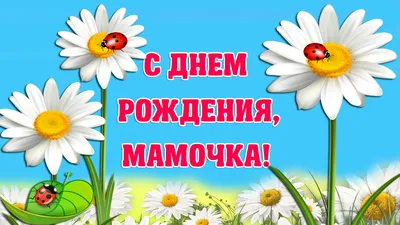 С ДНЕМ
РОЖДЕНИЯ,
МАМОЧКА!